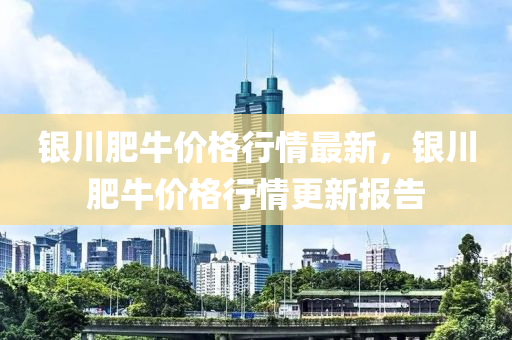 银川肥牛价格行情最新，银川肥牛价格行情更新报告